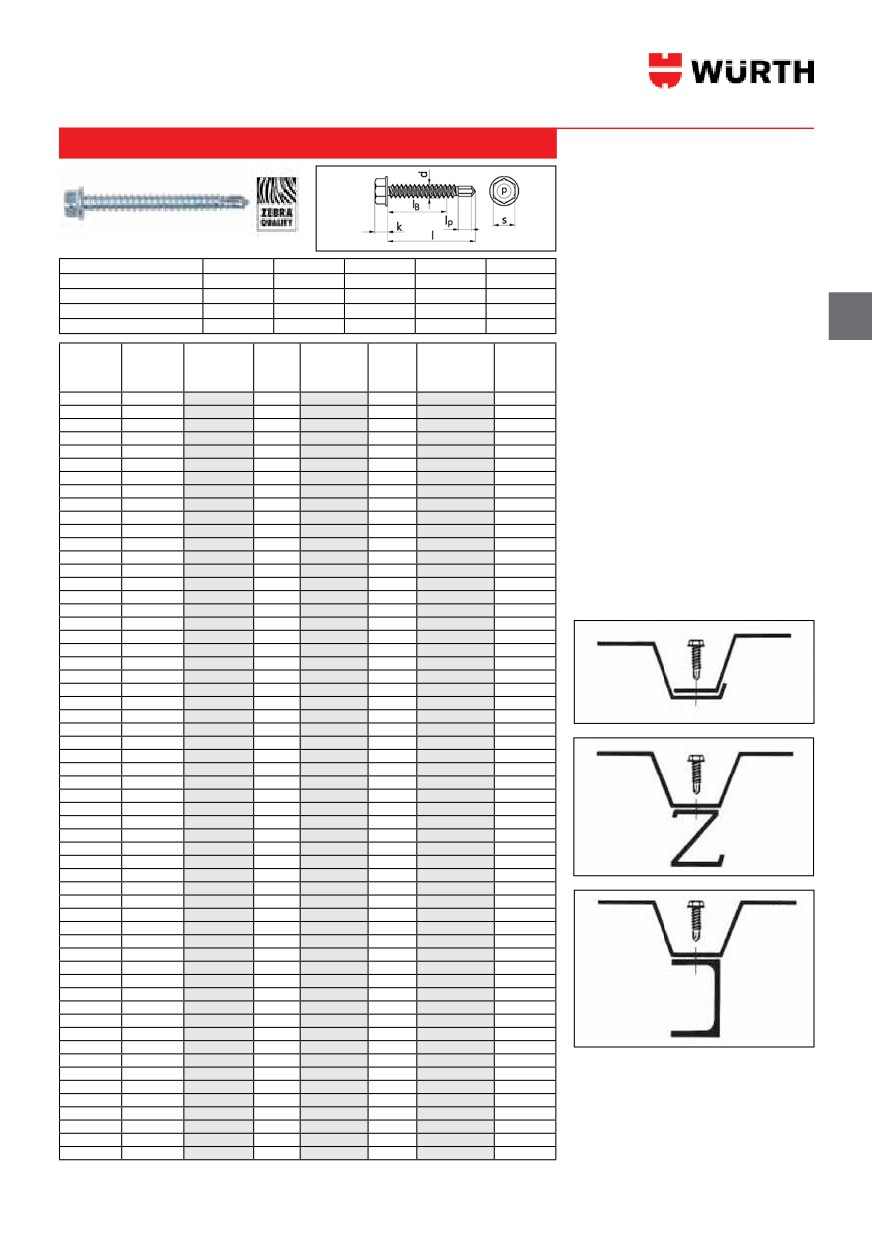 WÜRTH

ZEBRA QUALITY

d

$l_B$

$l_p$

k

l

P

s